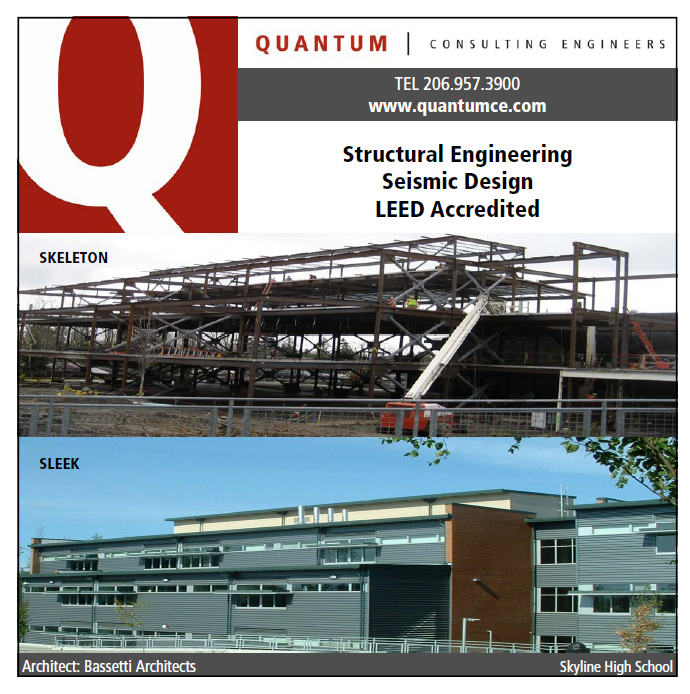 Q

QUANTUM | CONSULTING ENGINEERS

TEL 206.957.3900
www.quantumce.com

Structural Engineering
Seismic Design
LEED Accredited

SKELETON

SLEEK

Architect: Bassetti Architects

Skyline High School